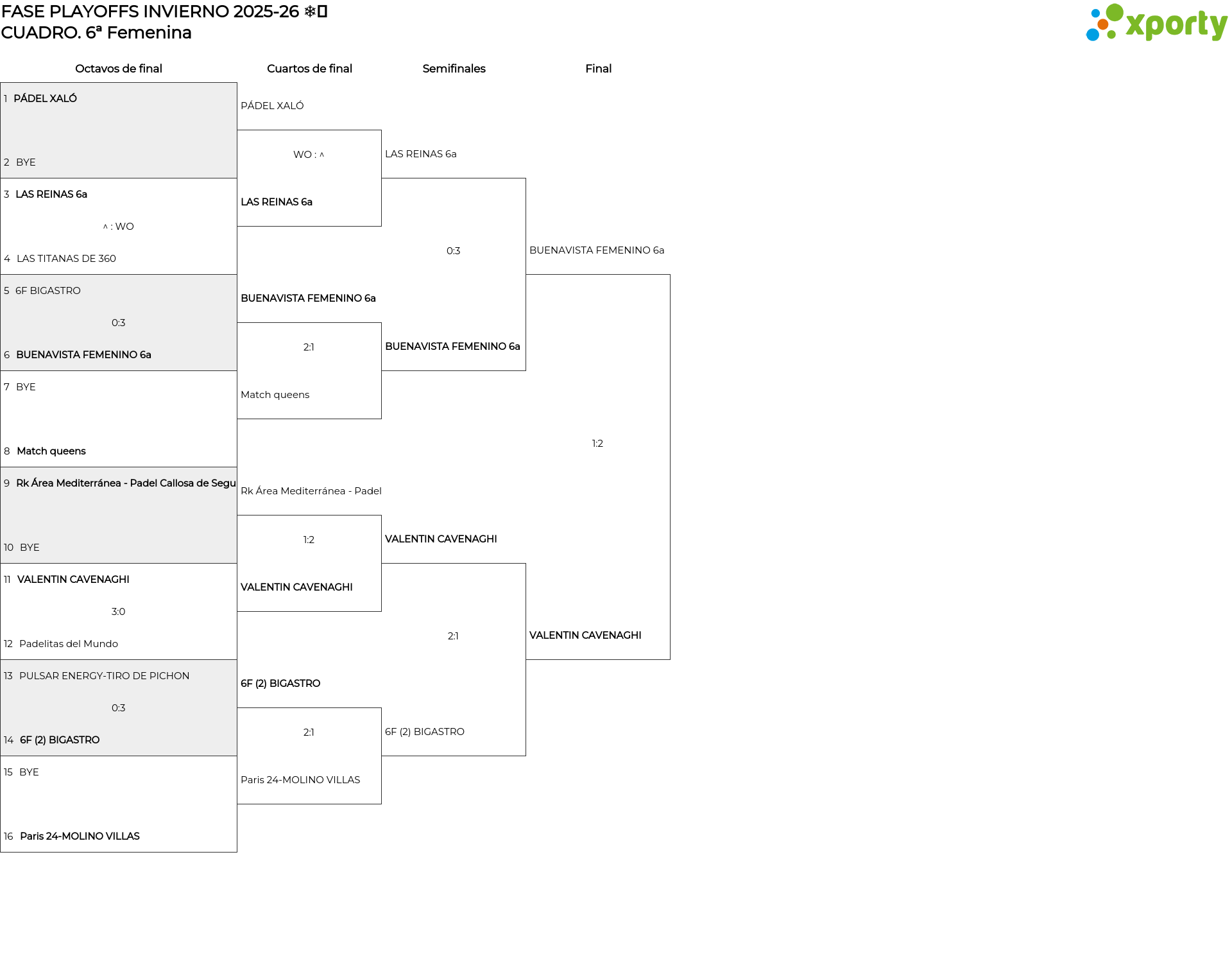 FASE PLAYOFFS INVIERNO 2025-26 ❄
CUADRO. 6ª Femenina

xporty

Octavos de final

1 PÁDEL XALÓ
2 BYE
3 LAS REINAS 6a
^ : WO
4 LAS TITANAS DE 360
5 6F BIGASTRO
0:3
6 BUENAVISTA FEMENINO 6a
7 BYE
8 Match queens
9 Rk Área Mediterránea - Padel Callosa de Segu
10 BYE
11 VALENTIN CAVENAGHI
3:0
12 Padelitas del Mundo
13 PULSAR ENERGY-TIRO DE PICHON
0:3
14 6F (2) BIGASTRO
15 BYE
16 Paris 24-MOLINO VILLAS

Cuartos de final

PÁDEL XALÓ
WO : ^
LAS REINAS 6a
BUENAVISTA FEMENINO 6a
2:1
Match queens
Rk Área Mediterránea - Padel
1:2
VALENTIN CAVENAGHI
6F (2) BIGASTRO
2:1
Paris 24-MOLINO VILLAS

Semifinales

LAS REINAS 6a
0:3
BUENAVISTA FEMENINO 6a
VALENTIN CAVENAGHI
2:1
6F (2) BIGASTRO

Final

BUENAVISTA FEMENINO 6a
1:2
VALENTIN CAVENAGHI